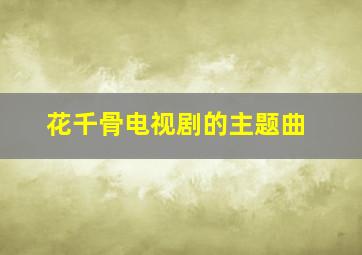 花千骨电视剧的主题曲